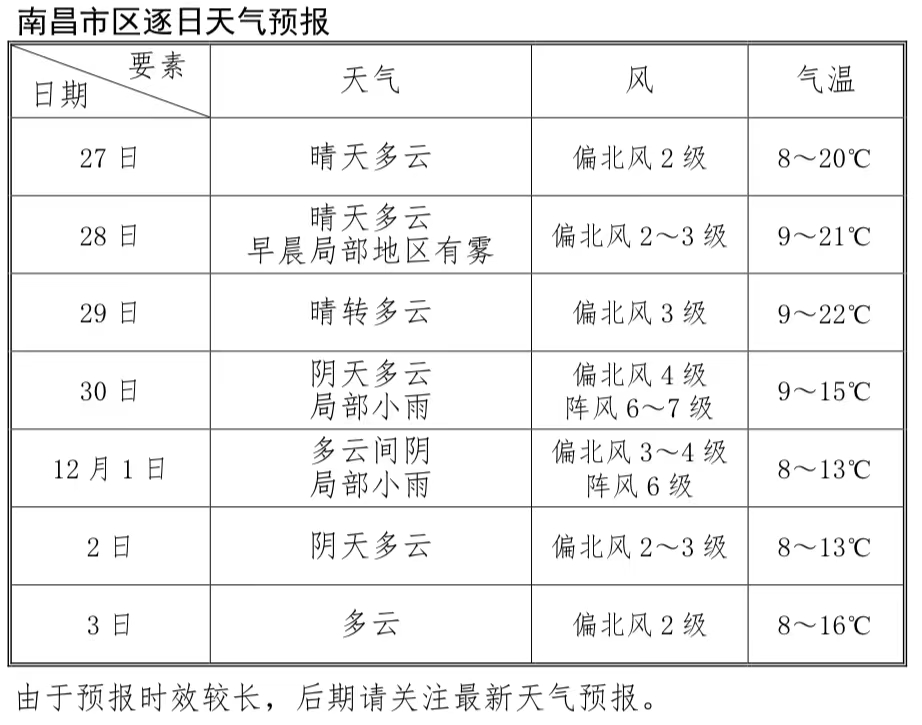 南昌市区逐日天气预报

| 要素 日期 | 天气 | 风 | 气温 |
|---|---|---|---|
| 27日 | 晴天多云 | 偏北风2级 | 8～20℃ |
| 28日 | 晴天多云 早晨局部地区有雾 | 偏北风2～3级 | 9～21℃ |
| 29日 | 晴转多云 | 偏北风3级 | 9～22℃ |
| 30日 | 阴天多云 局部小雨 | 偏北风4级 阵风6～7级 | 9～15℃ |
| 12月1日 | 多云间阴 局部小雨 | 偏北风3～4级 阵风6级 | 8～13℃ |
| 2日 | 阴天多云 | 偏北风2～3级 | 8～13℃ |
| 3日 | 多云 | 偏北风2级 | 8～16℃ |

由于预报时效较长，后期请关注最新天气预报。